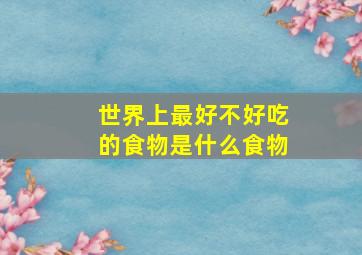 世界上最好不好吃的食物是什么食物